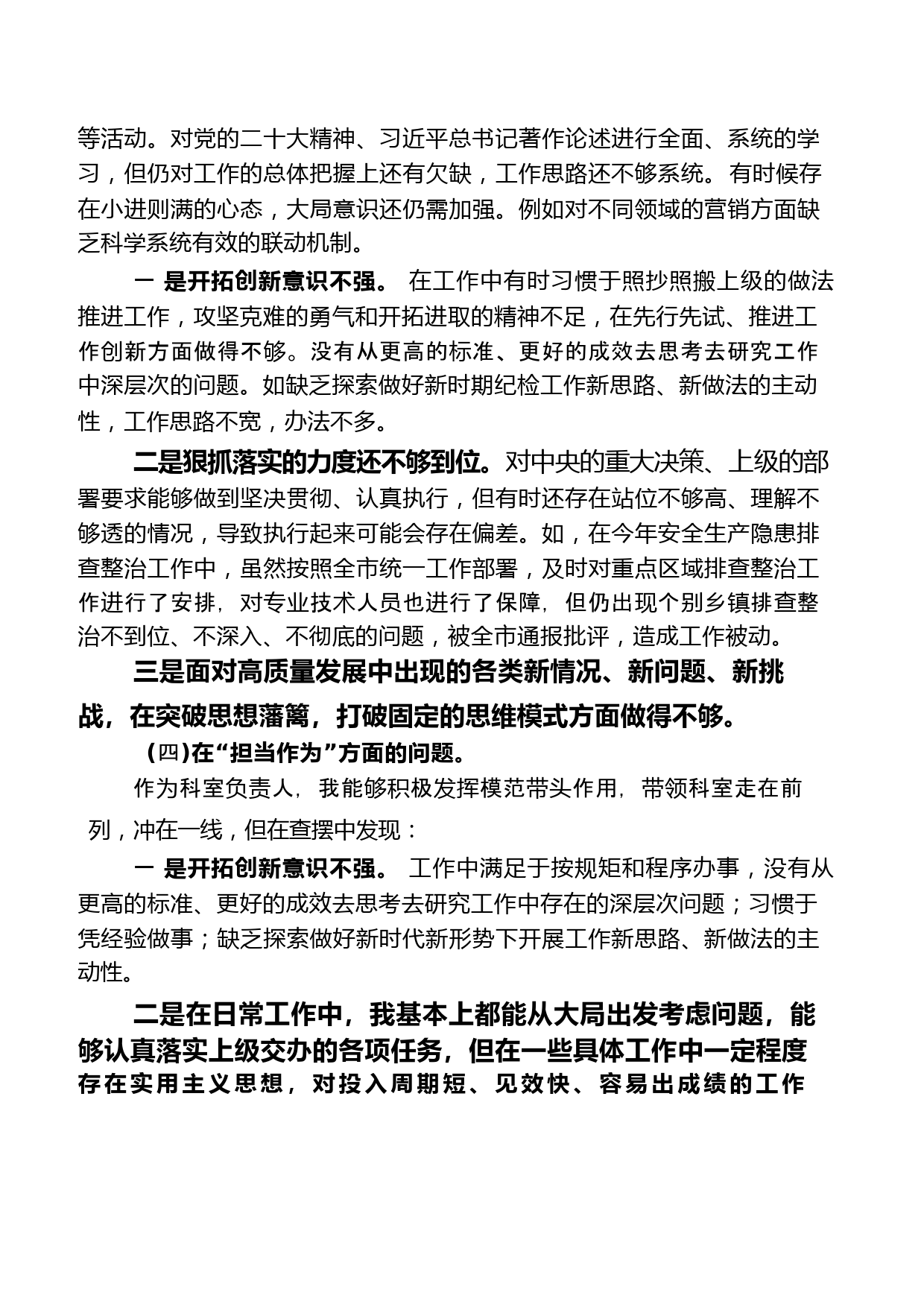 等活动。对党的二十大精神、习近平总书记著作论述进行全面、系统的学习，但仍对工作的总体把握上还有欠缺，工作思路还不够系统。有时候存在小进则满的心态，大局意识还仍需加强。例如对不同领域的营销方面缺乏科学系统有效的联动机制。

一 是开拓创新意识不强。 在工作中有时习惯于照抄照搬上级的做法推进工作，攻坚克难的勇气和开拓进取的精神不足，在先行先试、推进工作创新方面做得不够。没有从更高的标准、更好的成效去思考去研究工作中深层次的问题。如缺乏探索做好新时期纪检工作新思路、新做法的主动性，工作思路不宽，办法不多。

二是狠抓落实的力度还不够到位。对中央的重大决策、上级的部署要求能够做到坚决贯彻、认真执行，但有时还存在站位不够高、理解不够透的情况，导致执行起来可能会存在偏差。如，在今年安全生产隐患排查整治工作中，虽然按照全市统一工作部署，及时对重点区域排查整治工作进行了安排，对专业技术人员也进行了保障，但仍出现个别乡镇排查整治不到位、不深入、不彻底的问题，被全市通报批评，造成工作被动。

三是面对高质量发展中出现的各类新情况、新问题、新挑战，在突破思想藩篱，打破固定的思维模式方面做得不够。

（四)在“担当作为”方面的问题。

作为科室负责人，我能够积极发挥模范带头作用，带领科室走在前列，冲在一线，但在查摆中发现：

一 是开拓创新意识不强。 工作中满足于按规矩和程序办事，没有从更高的标准、更好的成效去思考去研究工作中存在的深层次问题；习惯于凭经验做事；缺乏探索做好新时代新形势下开展工作新思路、新做法的主动性。

二是在日常工作中，我基本上都能从大局出发考虑问题，能够认真落实上级交办的各项任务，但在一些具体工作中一定程度存在实用主义思想，对投入周期短、见效快、容易出成绩的工作